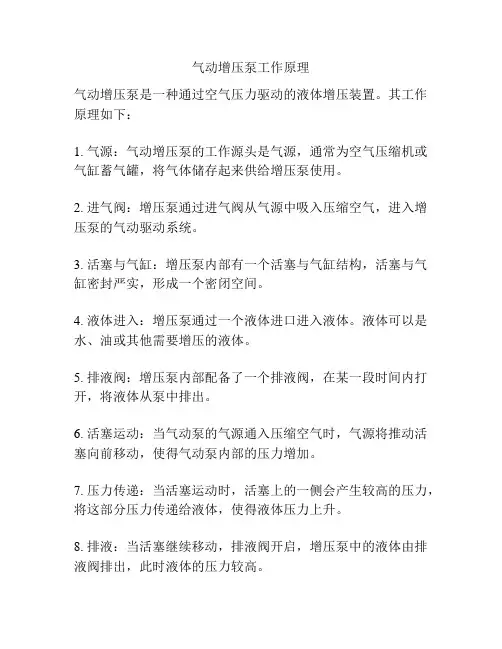 气动增压泵工作原理

气动增压泵是一种通过空气压力驱动的液体增压装置。其工作原理如下：

1. 气源：气动增压泵的工作源头是气源，通常为空气压缩机或气缸蓄气罐，将气体储存起来供给增压泵使用。

2. 进气阀：增压泵通过进气阀从气源中吸入压缩空气，进入增压泵的气动驱动系统。

3. 活塞与气缸：增压泵内部有一个活塞与气缸结构，活塞与气缸密封严实，形成一个密闭空间。

4. 液体进入：增压泵通过一个液体进口进入液体。液体可以是水、油或其他需要增压的液体。

5. 排液阀：增压泵内部配备了一个排液阀，在某一段时间内打开，将液体从泵中排出。

6. 活塞运动：当气动泵的气源通入压缩空气时，气源将推动活塞向前移动，使得气动泵内部的压力增加。

7. 压力传递：当活塞运动时，活塞上的一侧会产生较高的压力，将这部分压力传递给液体，使得液体压力上升。

8. 排液：当活塞继续移动，排液阀开启，增压泵中的液体由排液阀排出，此时液体的压力较高。